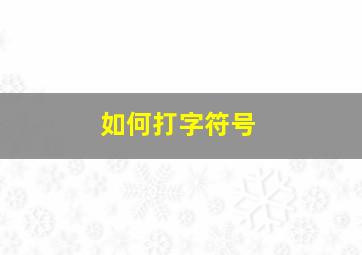 如何打字符号